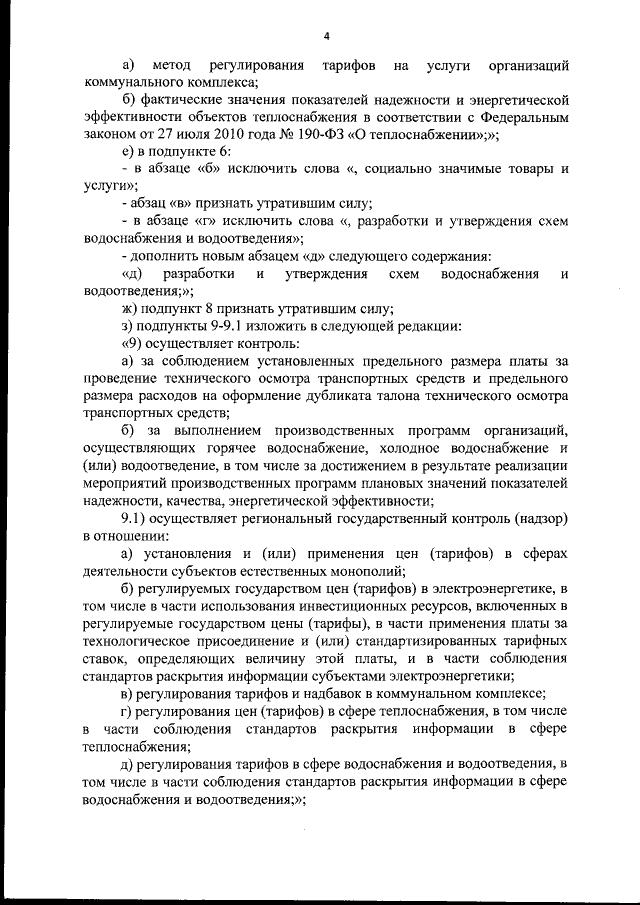 4

а) метод регулирования тарифов на услуги организаций коммунального комплекса;

б) фактические значения показателей надежности и энергетической эффективности объектов теплоснабжения в соответствии с Федеральным законом от 27 июля 2010 года № 190-ФЗ «О теплоснабжении»;»;

е) в подпункте 6:

- в абзаце «б» исключить слова «, социально значимые товары и услуги»;

- абзац «в» признать утратившим силу;

- в абзаце «г» исключить слова «, разработки и утверждения схем водоснабжения и водоотведения»;

- дополнить новым абзацем «д» следующего содержания:

«д) разработки и утверждения схем водоснабжения и водоотведения;»;

ж) подпункт 8 признать утратившим силу;

з) подпункты 9-9.1 изложить в следующей редакции:

«9) осуществляет контроль:

а) за соблюдением установленных предельного размера платы за проведение технического осмотра транспортных средств и предельного размера расходов на оформление дубликата талона технического осмотра транспортных средств;

б) за выполнением производственных программ организаций, осуществляющих горячее водоснабжение, холодное водоснабжение и (или) водоотведение, в том числе за достижением в результате реализации мероприятий производственных программ плановых значений показателей надежности, качества, энергетической эффективности;

9.1) осуществляет региональный государственный контроль (надзор) в отношении:

а) установления и (или) применения цен (тарифов) в сферах деятельности субъектов естественных монополий;

б) регулируемых государством цен (тарифов) в электроэнергетике, в том числе в части использования инвестиционных ресурсов, включенных в регулируемые государством цены (тарифы), в части применения платы за технологическое присоединение и (или) стандартизированных тарифных ставок, определяющих величину этой платы, и в части соблюдения стандартов раскрытия информации субъектами электроэнергетики;

в) регулирования тарифов и надбавок в коммунальном комплексе;

г) регулирования цен (тарифов) в сфере теплоснабжения, в том числе в части соблюдения стандартов раскрытия информации в сфере теплоснабжения;

д) регулирования тарифов в сфере водоснабжения и водоотведения, в том числе в части соблюдения стандартов раскрытия информации в сфере водоснабжения и водоотведения;»;